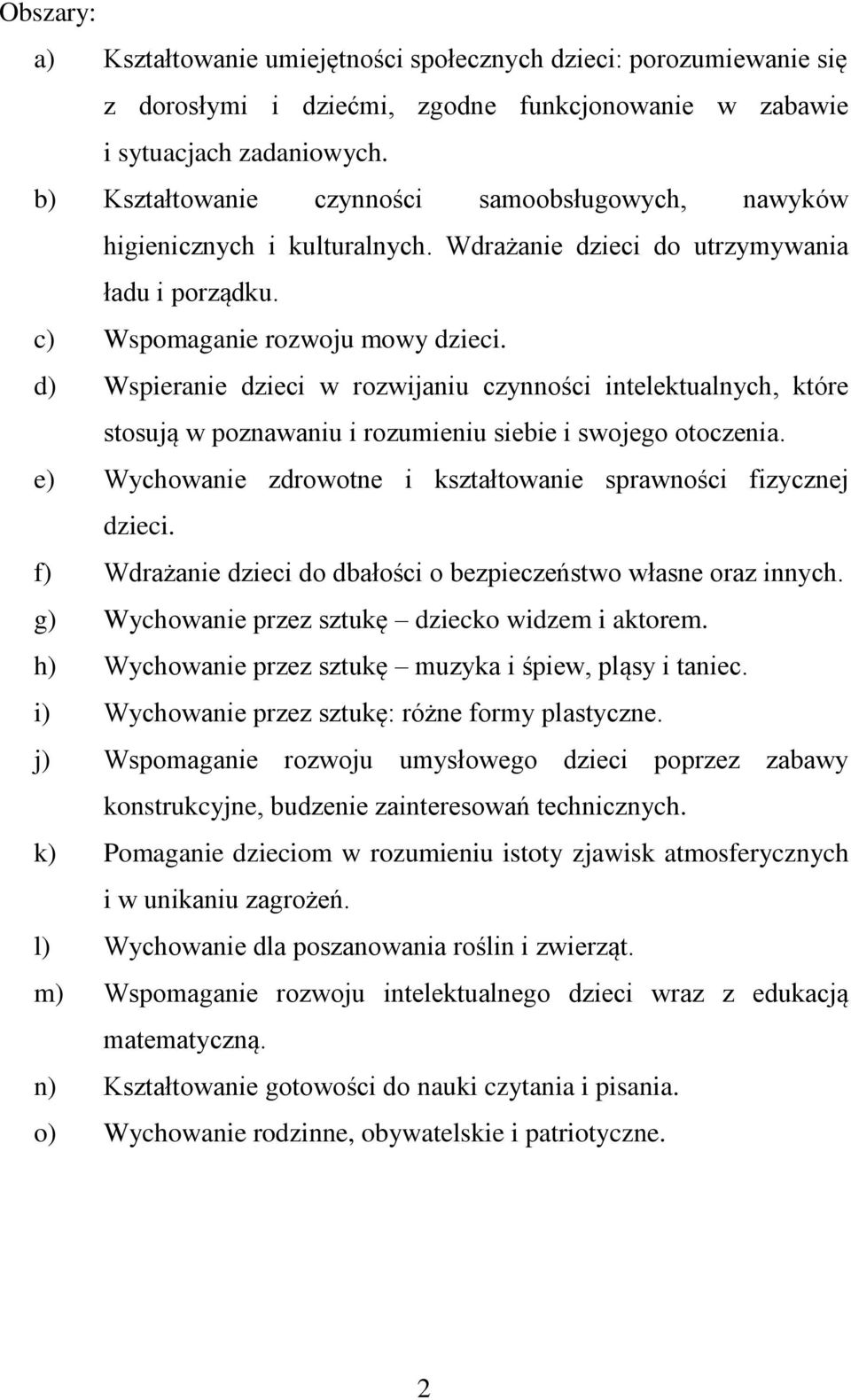 Obszary:

a) Kształtowanie umiejętności społecznych dzieci: porozumiewanie się z dorosłymi i dziećmi, zgodne funkcjonowanie w zabawie i sytuacjach zadaniowych.
b) Kształtowanie czynności samoobsługowych, nawyków higienicznych i kulturalnych. Wdrażanie dzieci do utrzymywania ładu i porządku.
c) Wspomaganie rozwoju mowy dzieci.
d) Wspieranie dzieci w rozwijaniu czynności intelektualnych, które stosują w poznawaniu i rozumieniu siebie i swojego otoczenia.
e) Wychowanie zdrowotne i kształtowanie sprawności fizycznej dzieci.
f) Wdrażanie dzieci do dbałości o bezpieczeństwo własne oraz innych.
g) Wychowanie przez sztukę – dziecko widzem i aktorem.
h) Wychowanie przez sztukę – muzyka i śpiew, pląsy i taniec.
i) Wychowanie przez sztukę: różne formy plastyczne.
j) Wspomaganie rozwoju umysłowego dzieci poprzez zabawy konstrukcyjne, budzenie zainteresowań technicznych.
k) Pomaganie dzieciom w rozumieniu istoty zjawisk atmosferycznych i w unikaniu zagrożeń.
l) Wychowanie dla poszanowania roślin i zwierząt.
m) Wspomaganie rozwoju intelektualnego dzieci wraz z edukacją matematyczną.
n) Kształtowanie gotowości do nauki czytania i pisania.
o) Wychowanie rodzinne, obywatelskie i patriotyczne.

2